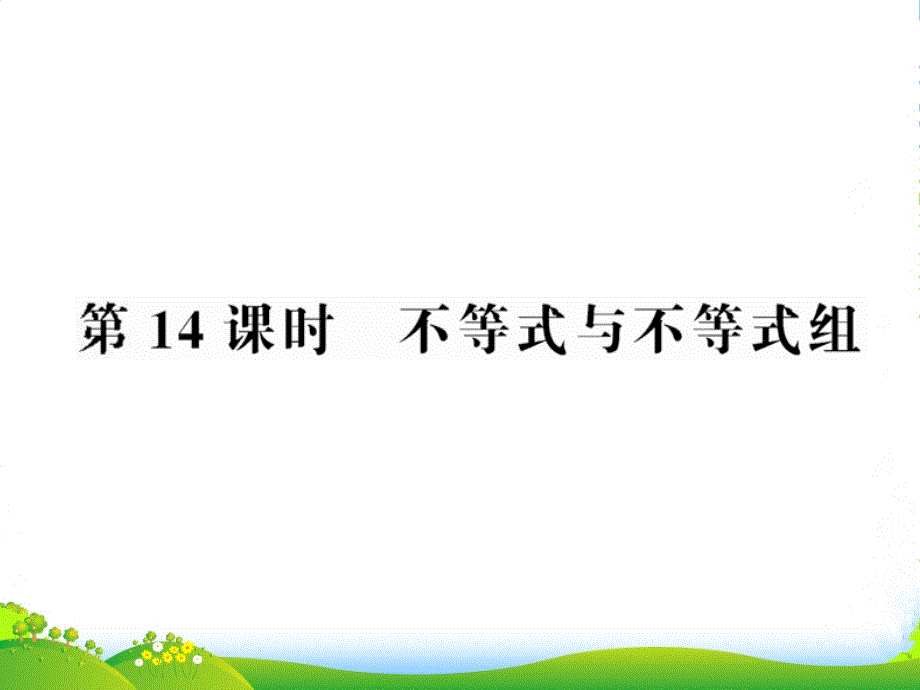 第 14 课时　不等式与不等式组